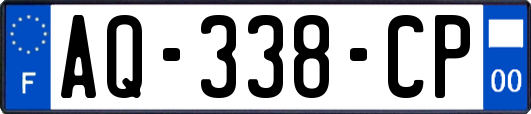 F
AQ-338-CP
00